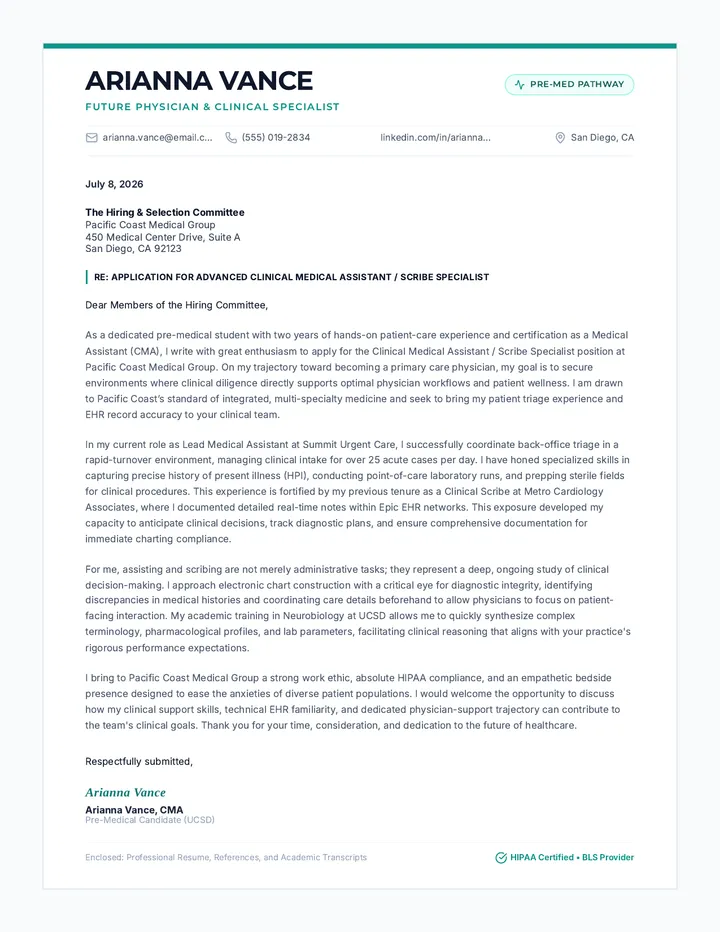 ARIANNA VANCE

FUTURE PHYSICIAN & CLINICAL SPECIALIST

PRE-MED PATHWAY

arianna.vance@email.c... (555) 019-2834 linkedin.com/in/arianna... San Diego, CA

July 8, 2026

The Hiring & Selection Committee
Pacific Coast Medical Group
450 Medical Center Drive, Suite A
San Diego, CA 92123

RE: APPLICATION FOR ADVANCED CLINICAL MEDICAL ASSISTANT / SCRIBE SPECIALIST

Dear Members of the Hiring Committee,

As a dedicated pre-medical student with two years of hands-on patient-care experience and certification as a Medical Assistant (CMA), I write with great enthusiasm to apply for the Clinical Medical Assistant / Scribe Specialist position at Pacific Coast Medical Group. On my trajectory toward becoming a primary care physician, my goal is to secure environments where clinical diligence directly supports optimal physician workflows and patient wellness. I am drawn to Pacific Coast's standard of integrated, multi-specialty medicine and seek to bring my patient triage experience and EHR record accuracy to your clinical team.

In my current role as Lead Medical Assistant at Summit Urgent Care, I successfully coordinate back-office triage in a rapid-turnover environment, managing clinical intake for over 25 acute cases per day. I have honed specialized skills in capturing precise history of present illness (HPI), conducting point-of-care laboratory runs, and prepping sterile fields for clinical procedures. This experience is fortified by my previous tenure as a Clinical Scribe at Metro Cardiology Associates, where I documented detailed real-time notes within Epic EHR networks. This exposure developed my capacity to anticipate clinical decisions, track diagnostic plans, and ensure comprehensive documentation for immediate charting compliance.

For me, assisting and scribing are not merely administrative tasks; they represent a deep, ongoing study of clinical decision-making. I approach electronic chart construction with a critical eye for diagnostic integrity, identifying discrepancies in medical histories and coordinating care details beforehand to allow physicians to focus on patient-facing interaction. My academic training in Neurobiology at UCSD allows me to quickly synthesize complex terminology, pharmacological profiles, and lab parameters, facilitating clinical reasoning that aligns with your practice's rigorous performance expectations.

I bring to Pacific Coast Medical Group a strong work ethic, absolute HIPAA compliance, and an empathetic bedside presence designed to ease the anxieties of diverse patient populations. I would welcome the opportunity to discuss how my clinical support skills, technical EHR familiarity, and dedicated physician-support trajectory can contribute to the team's clinical goals. Thank you for your time, consideration, and dedication to the future of healthcare.

Respectfully submitted,

Arianna Vance

Arianna Vance, CMA
Pre-Medical Candidate (UCSD)

Enclosed: Professional Resume, References, and Academic Transcripts

HIPAA Certified • BLS Provider